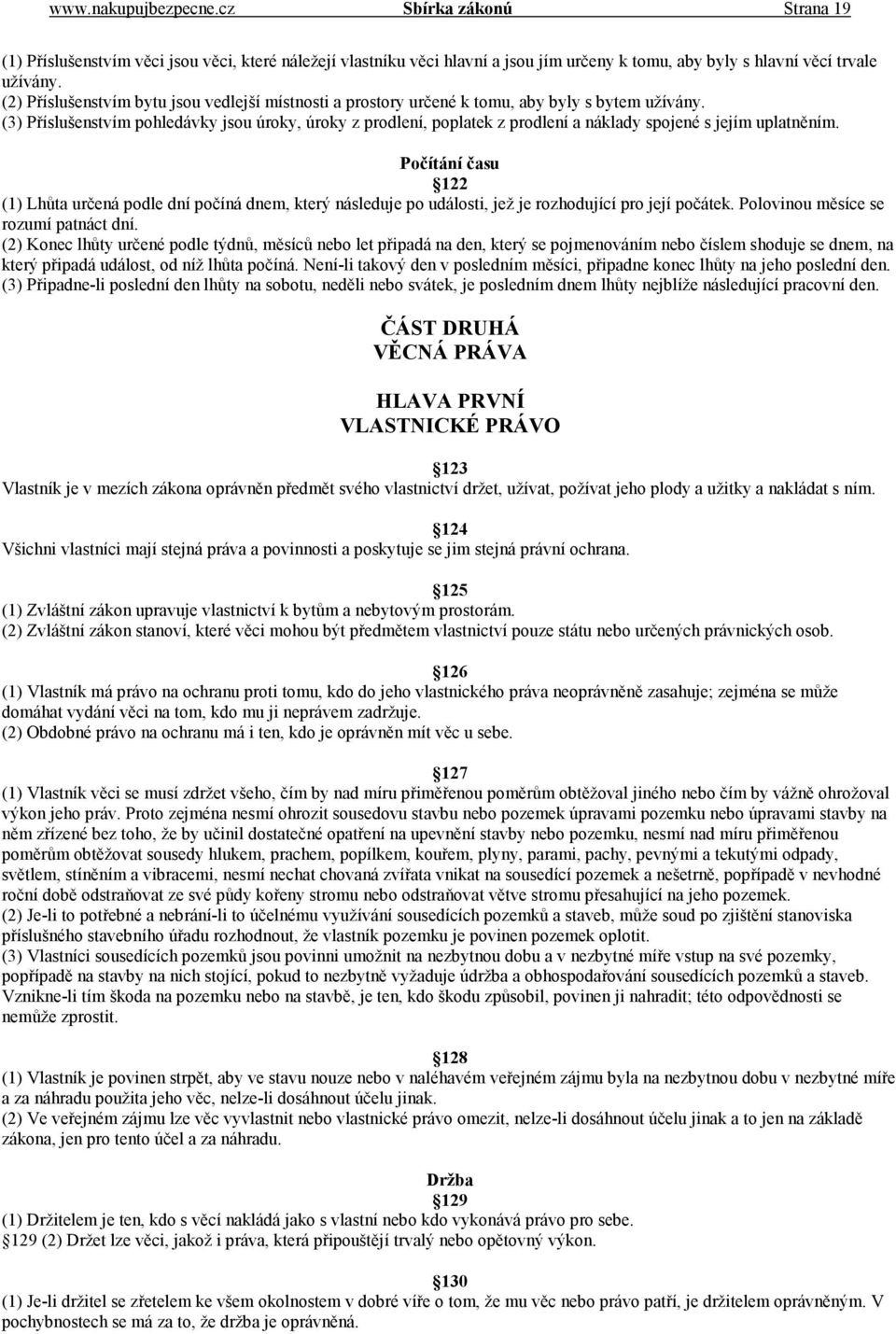 www.nakupujbezpecne.cz Sbírka zákonů Strana 19

(1) Příslušenstvím věci jsou věci, které náležejí vlastníku věci hlavní a jsou jím určeny k tomu, aby byly s hlavní věcí trvale užívány.
(2) Příslušenstvím bytu jsou vedlejší místnosti a prostory určené k tomu, aby byly s bytem užívány.
(3) Příslušenstvím pohledávky jsou úroky, úroky z prodlení, poplatek z prodlení a náklady spojené s jejím uplatněním.

Počítání času
122
(1) Lhůta určená podle dní počíná dnem, který následuje po události, jež je rozhodující pro její počátek. Polovinou měsíce se rozumí patnáct dní.
(2) Konec lhůty určené podle týdnů, měsíců nebo let připadá na den, který se pojmenováním nebo číslem shoduje se dnem, na který připadá událost, od níž lhůta počíná. Není-li takový den v posledním měsíci, připadne konec lhůty na jeho poslední den.
(3) Připadne-li poslední den lhůty na sobotu, neděli nebo svátek, je posledním dnem lhůty nejblíže následující pracovní den.

ČÁST DRUHÁ
VĚCNÁ PRÁVA

HLAVA PRVNÍ
VLASTNICKÉ PRÁVO

123
Vlastník je v mezích zákona oprávněn předmět svého vlastnictví držet, užívat, požívat jeho plody a užitky a nakládat s ním.

124
Všichni vlastníci mají stejná práva a povinnosti a poskytuje se jim stejná právní ochrana.

125
(1) Zvláštní zákon upravuje vlastnictví k bytům a nebytovým prostorám.
(2) Zvláštní zákon stanoví, které věci mohou být předmětem vlastnictví pouze státu nebo určených právnických osob.

126
(1) Vlastník má právo na ochranu proti tomu, kdo do jeho vlastnického práva neoprávněně zasahuje; zejména se může domáhat vydání věci na tom, kdo mu ji neprávem zadržuje.
(2) Obdobné právo na ochranu má i ten, kdo je oprávněn mít věc u sebe.

127
(1) Vlastník věci se musí zdržet všeho, čím by nad míru přiměřenou poměrům obtěžoval jiného nebo čím by vážně ohrožoval výkon jeho práv. Proto zejména nesmí ohrozit sousedovu stavbu nebo pozemek úpravami pozemku nebo úpravami stavby na něm zřízené bez toho, že by učinil dostatečné opatření na upevnění stavby nebo pozemku, nesmí nad míru přiměřenou poměrům obtěžovat sousedy hlukem, prachem, popílkem, kouřem, plyny, parami, pachy, pevnými a tekutými odpady, světlem, stíněním a vibracemi, nesmí nechat chovaná zvířata vnikat na sousedící pozemek a nešetrně, popřípadě v nevhodné roční době odstraňovat ze své půdy kořeny stromu nebo odstraňovat větve stromu přesahující na jeho pozemek.
(2) Je-li to potřebné a nebrání-li to účelnému využívání sousedících pozemků a staveb, může soud po zjištění stanoviska příslušného stavebního úřadu rozhodnout, že vlastník pozemku je povinen pozemek oplotit.
(3) Vlastníci sousedících pozemků jsou povinni umožnit na nezbytnou dobu a v nezbytné míře vstup na své pozemky, popřípadě na stavby na nich stojící, pokud to nezbytně vyžaduje údržba a obhospodařování sousedících pozemků a staveb. Vznikne-li tím škoda na pozemku nebo na stavbě, je ten, kdo škodu způsobil, povinen ji nahradit; této odpovědnosti se nemůže zprostit.

128
(1) Vlastník je povinen strpět, aby ve stavu nouze nebo v naléhavém veřejném zájmu byla na nezbytnou dobu v nezbytné míře a za náhradu použita jeho věc, nelze-li dosáhnout účelu jinak.
(2) Ve veřejném zájmu lze věc vyvlastnit nebo vlastnické právo omezit, nelze-li dosáhnout účelu jinak a to jen na základě zákona, jen pro tento účel a za náhradu.

Držba
129
(1) Držitelem je ten, kdo s věcí nakládá jako s vlastní nebo kdo vykonává právo pro sebe.
129 (2) Držet lze věci, jakož i práva, která připouštějí trvalý nebo opětovný výkon.

130
(1) Je-li držitel se zřetelem ke všem okolnostem v dobré víře o tom, že mu věc nebo právo patří, je držitelem oprávněným. V pochybnostech se má za to, že držba je oprávněná.